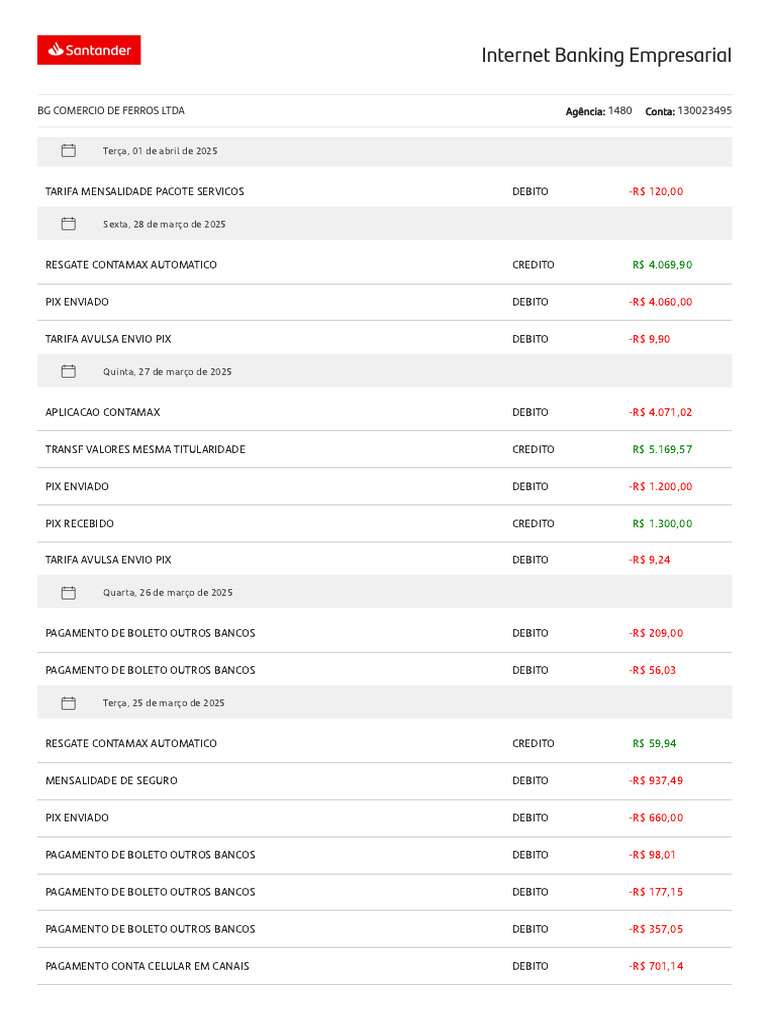 Santander

Internet Banking Empresarial

BG COMERCIO DE FERROS LTDA

Agência: 1480 Conta: 130023495

Terça, 01 de abril de 2025

TARIFA MENSALIDADE PACOTE SERVICOS DEBITO -R$ 120,00

Sexta, 28 de março de 2025

RESGATE CONTAMAX AUTOMATICO CREDITO R$ 4.069,90

PIX ENVIADO DEBITO -R$ 4.060,00

TARIFA AVULSA ENVIO PIX DEBITO -R$ 9,90

Quinta, 27 de março de 2025

APLICACAO CONTAMAX DEBITO -R$ 4.071,02

TRANSF VALORES MESMA TITULARIDADE CREDITO R$ 5.169,57

PIX ENVIADO DEBITO -R$ 1.200,00

PIX RECEBIDO CREDITO R$ 1.300,00

TARIFA AVULSA ENVIO PIX DEBITO -R$ 9,24

Quarta, 26 de março de 2025

PAGAMENTO DE BOLETO OUTROS BANCOS DEBITO -R$ 209,00

PAGAMENTO DE BOLETO OUTROS BANCOS DEBITO -R$ 56,03

Terça, 25 de março de 2025

RESGATE CONTAMAX AUTOMATICO CREDITO R$ 59,94

MENSALIDADE DE SEGURO DEBITO -R$ 937,49

PIX ENVIADO DEBITO -R$ 660,00

PAGAMENTO DE BOLETO OUTROS BANCOS DEBITO -R$ 98,01

PAGAMENTO DE BOLETO OUTROS BANCOS DEBITO -R$ 177,15

PAGAMENTO DE BOLETO OUTROS BANCOS DEBITO -R$ 357,05

PAGAMENTO CONTA CELULAR EM CANAIS DEBITO -R$ 701,14